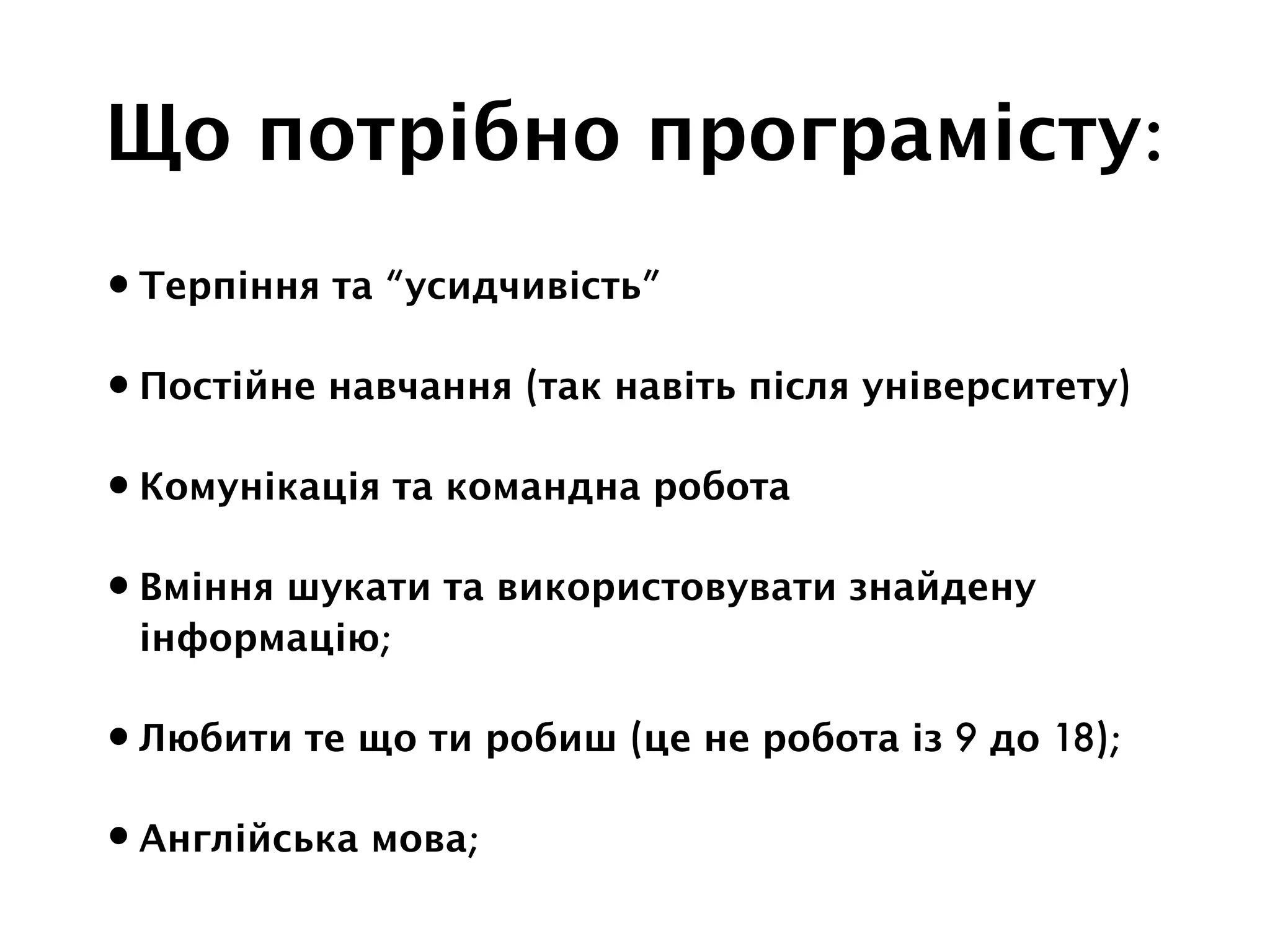 Що потрібно програмісту:

• Терпіння та “усидчивість”

• Постійне навчання (так навіть після університету)

• Комунікація та командна робота

• Вміння шукати та використовувати знайдену інформацію;

• Любити те що ти робиш (це не робота із 9 до 18);

• Англійська мова;